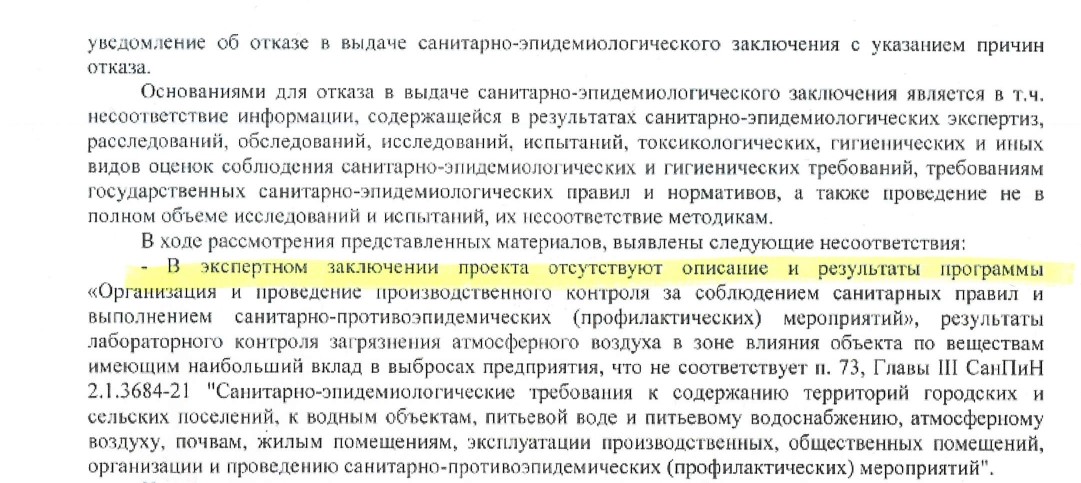 уведомление об отказе в выдаче санитарно-эпидемиологического заключения с указанием причин отказа.

Основаниями для отказа в выдаче санитарно-эпидемиологического заключения является в т.ч. несоответствие информации, содержащейся в результатах санитарно-эпидемиологических экспертиз, расследований, обследований, исследований, испытаний, токсикологических, гигиенических и иных видов оценок соблюдения санитарно-эпидемиологических и гигиенических требований, требованиям государственных санитарно-эпидемиологических правил и нормативов, а также проведение не в полном объеме исследований и испытаний, их несоответствие методикам.

В ходе рассмотрения представленных материалов, выявлены следующие несоответствия:

- В экспертном заключении проекта отсутствуют описание и результаты программы «Организация и проведение производственного контроля за соблюдением санитарных правил и выполнением санитарно-противоэпидемических (профилактических) мероприятий», результаты лабораторного контроля загрязнения атмосферного воздуха в зоне влияния объекта по веществам имеющим наибольший вклад в выбросах предприятия, что не соответствует п. 73, Главы III СанПиН 2.1.3684-21 "Санитарно-эпидемиологические требования к содержанию территорий городских и сельских поселений, к водным объектам, питьевой воде и питьевому водоснабжению, атмосферному воздуху, почвам, жилым помещениям, эксплуатации производственных, общественных помещений, организации и проведению санитарно-противоэпидемических (профилактических) мероприятий".